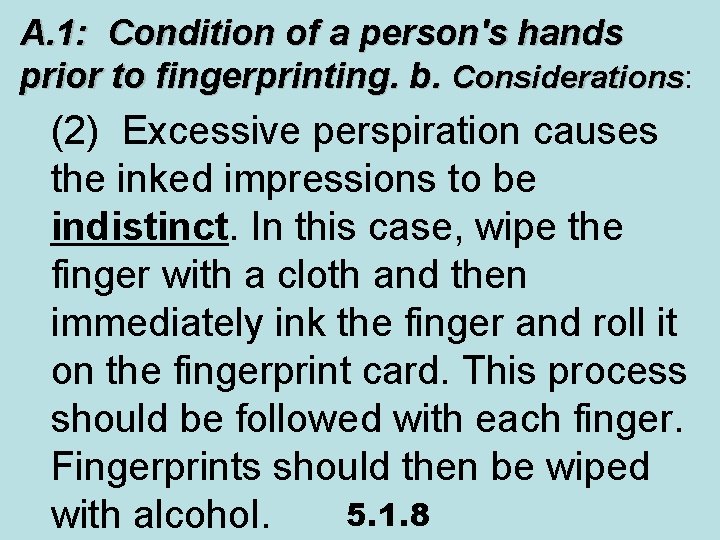 A.1: Condition of a person's hands prior to fingerprinting. b. Considerations:

(2) Excessive perspiration causes the inked impressions to be indistinct. In this case, wipe the finger with a cloth and then immediately ink the finger and roll it on the fingerprint card. This process should be followed with each finger. Fingerprints should then be wiped with alcohol. 5.1.8